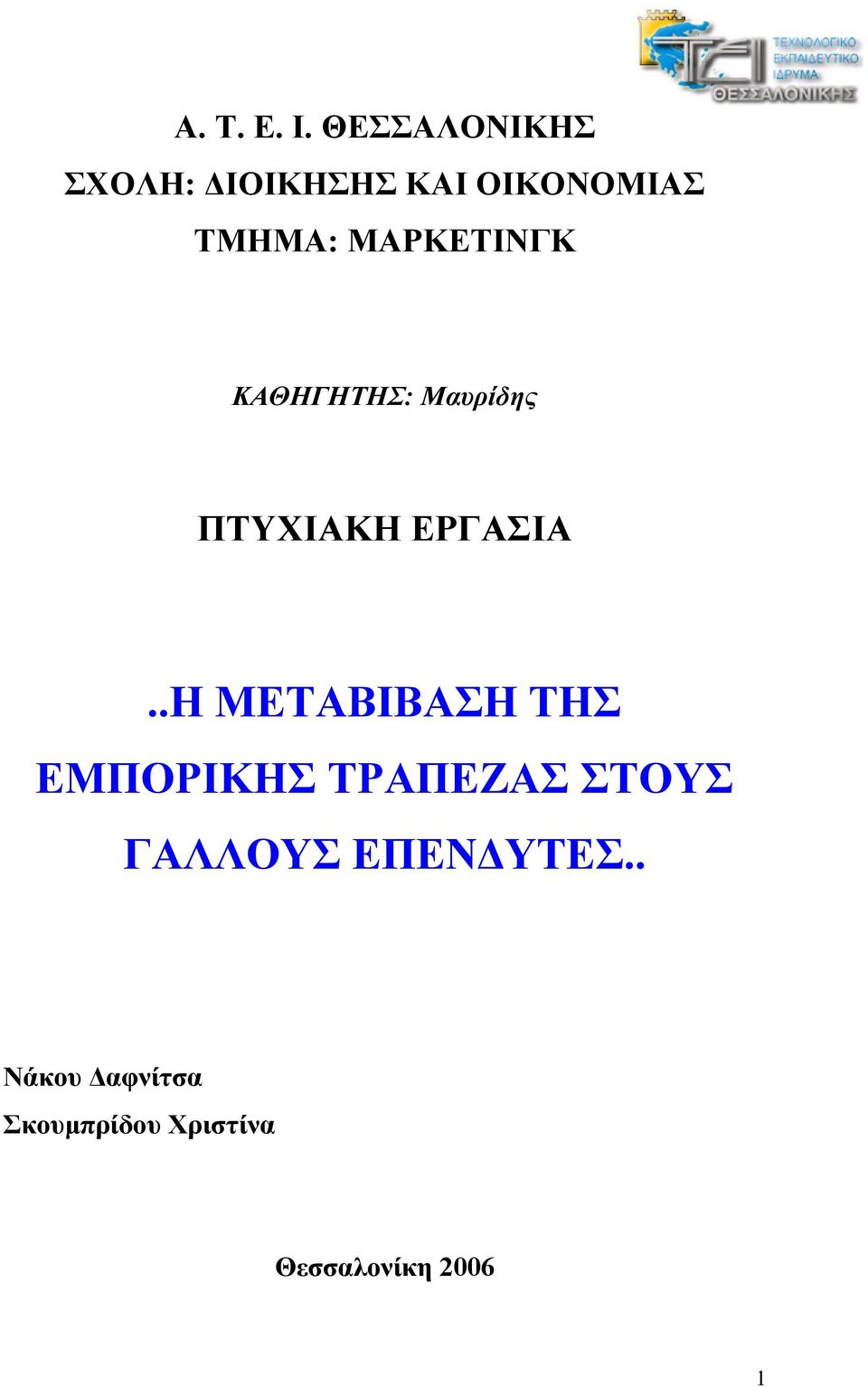 ΤΕΧΝΟΛΟΓΙΚΟ ΕΚΠΑΙΔΕΥΤΙΚΟ ΙΔΡΥΜΑ ΘΕΣΣΑΛΟΝΙΚΗΣ

Α. Τ. Ε. Ι. ΘΕΣΣΑΛΟΝΙΚΗΣ
ΣΧΟΛΗ: ΔΙΟΙΚΗΣΗΣ ΚΑΙ ΟΙΚΟΝΟΜΙΑΣ
ΤΜΗΜΑ: ΜΑΡΚΕΤΙΝΓΚ

ΚΑΘΗΓΗΤΗΣ: Μαυρίδης

ΠΤΥΧΙΑΚΗ ΕΡΓΑΣΙΑ

..Η ΜΕΤΑΒΙΒΑΣΗ ΤΗΣ ΕΜΠΟΡΙΚΗΣ ΤΡΑΠΕΖΑΣ ΣΤΟΥΣ ΓΑΛΛΟΥΣ ΕΠΕΝΔΥΤΕΣ..

Νάκου Δαφνίτσα
Σκουμπρίδου Χριστίνα

Θεσσαλονίκη 2006

1